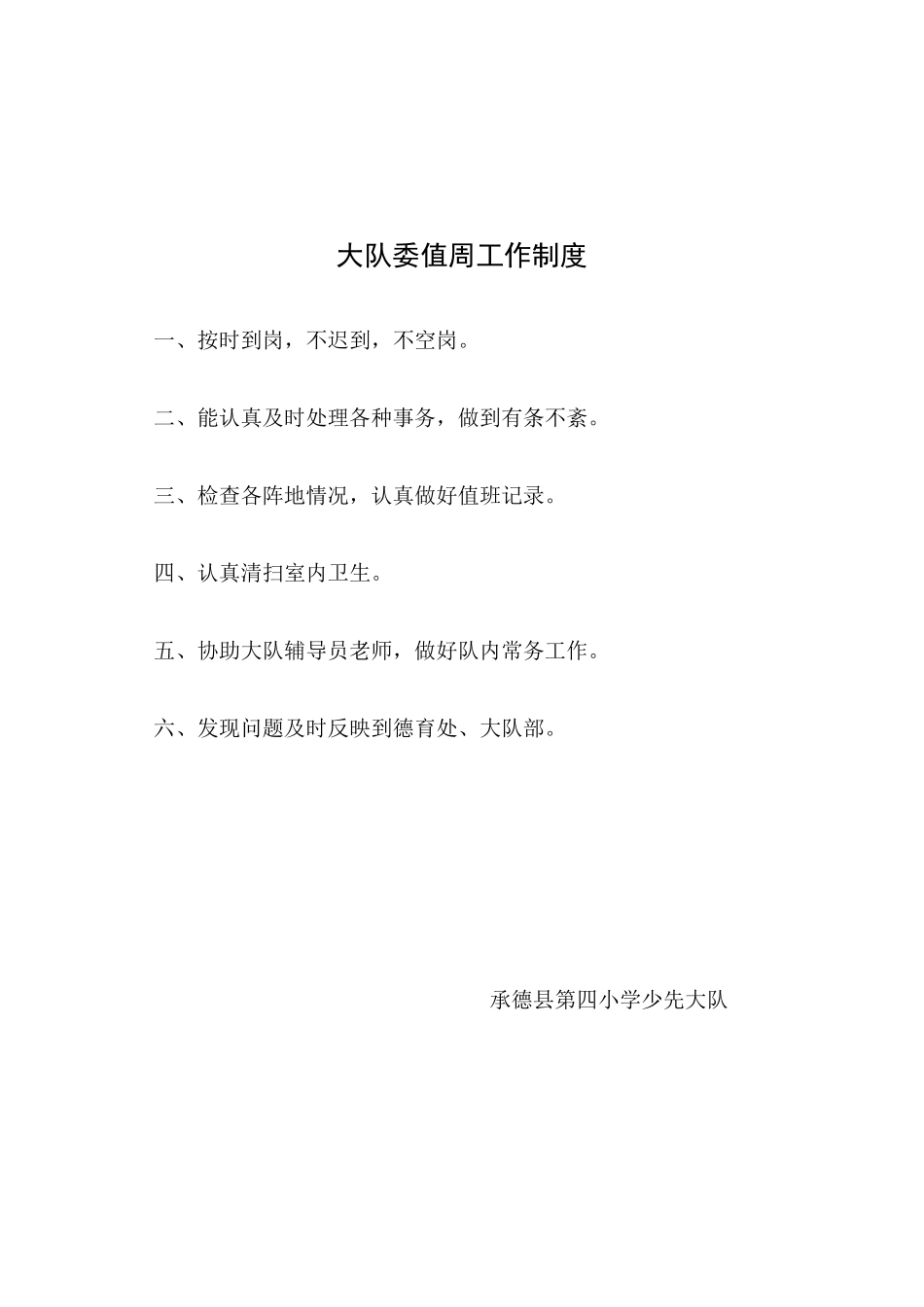 大队委值周工作制度

一、按时到岗，不迟到，不空岗。

二、能认真及时处理各种事务，做到有条不紊。

三、检查各阵地情况，认真做好值班记录。

四、认真清扫室内卫生。

五、协助大队辅导员老师，做好队内常务工作。

六、发现问题及时反映到德育处、大队部。

承德县第四小学少先大队